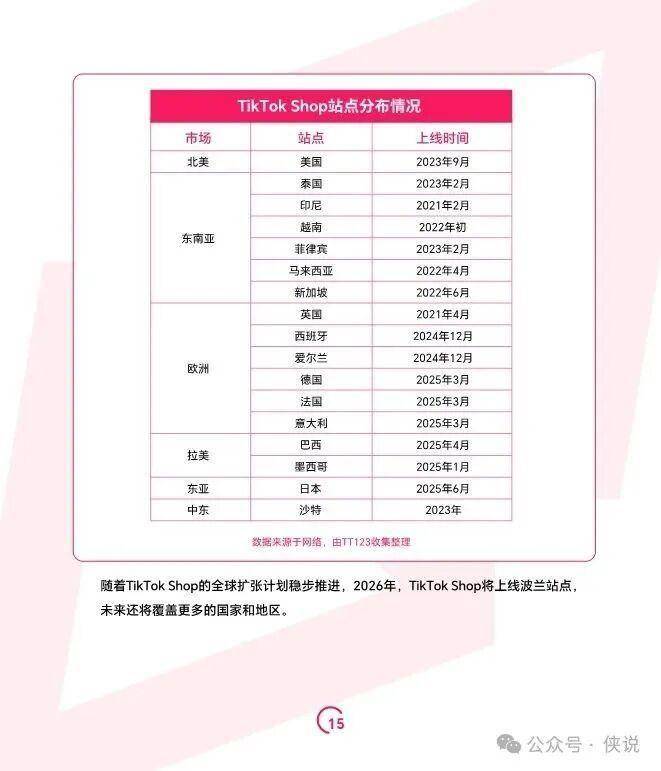 TikTok Shop站点分布情况

| 市场 | 站点 | 上线时间 |
|---|---|---|
| 北美 | 美国 | 2023年9月 |
| 东南亚 | 泰国 | 2023年2月 |
|  | 印尼 | 2021年2月 |
|  | 越南 | 2022年初 |
|  | 菲律宾 | 2023年2月 |
|  | 马来西亚 | 2022年4月 |
|  | 新加坡 | 2022年6月 |
| 欧洲 | 英国 | 2021年4月 |
|  | 西班牙 | 2024年12月 |
|  | 爱尔兰 | 2024年12月 |
|  | 德国 | 2025年3月 |
|  | 法国 | 2025年3月 |
|  | 意大利 | 2025年3月 |
| 拉美 | 巴西 | 2025年4月 |
|  | 墨西哥 | 2025年1月 |
| 东亚 | 日本 | 2025年6月 |
| 中东 | 沙特 | 2023年 |

数据来源于网络，由TT123收集整理

随着TikTok Shop的全球扩张计划稳步推进，2026年，TikTok Shop将上线波兰站点，未来还将覆盖更多的国家和地区。

15

公众号 · 侠说